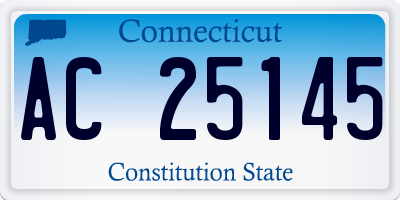 Connecticut

AC 25145

Constitution State